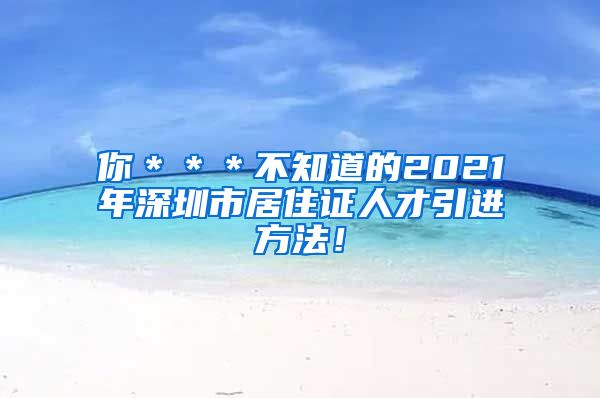 你＊＊＊不知道的2021年深圳市居住证人才引进方法！